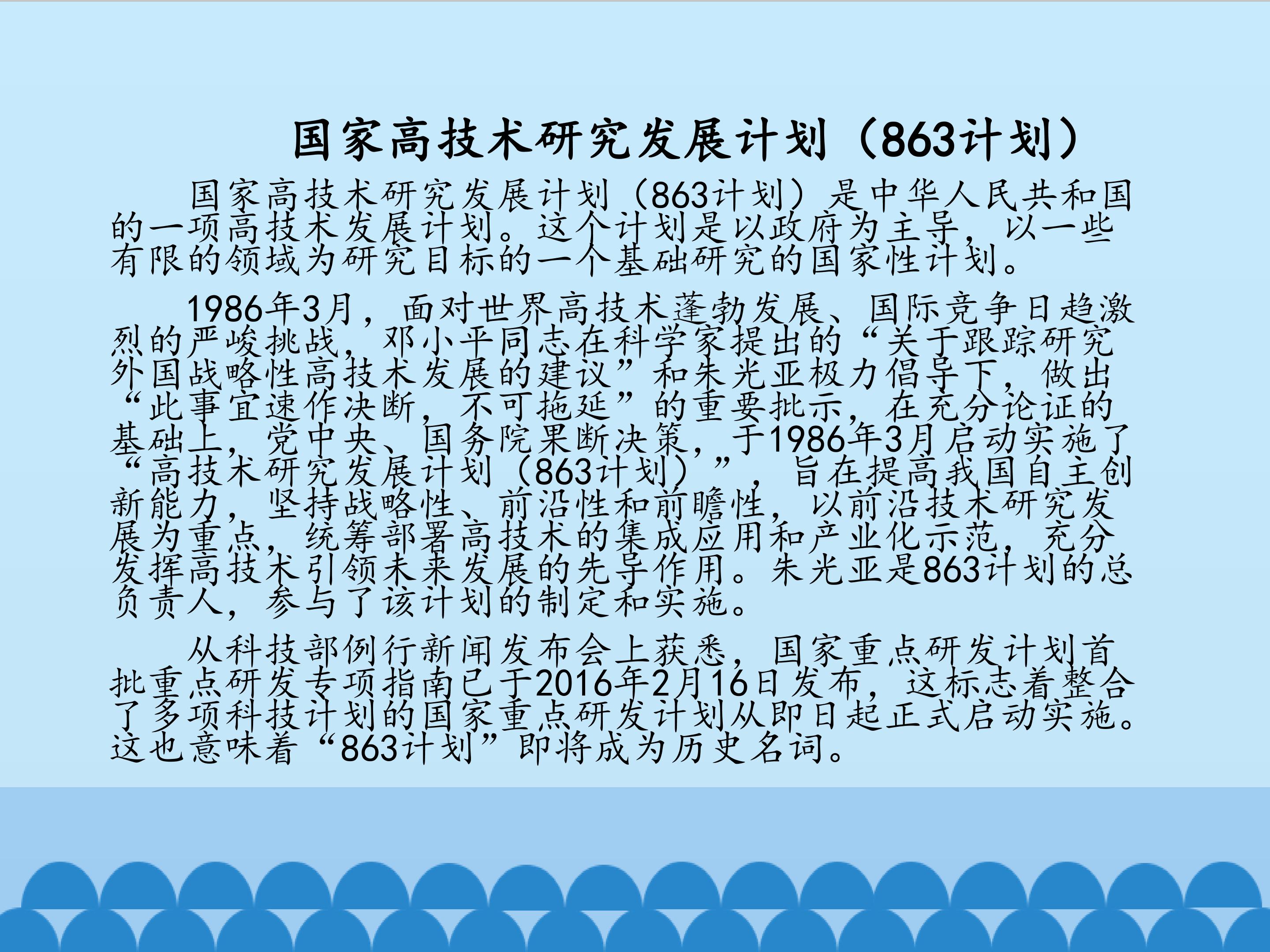 国家高技术研究发展计划（863计划）

国家高技术研究发展计划（863计划）是中华人民共和国的一项高技术发展计划。这个计划是以政府为主导，以一些有限的领域为研究目标的一个基础研究的国家性计划。

1986年3月，面对世界高技术蓬勃发展、国际竞争日趋激烈的严峻挑战，邓小平同志在科学家提出的“关于跟踪研究外国战略性高技术发展的建议”和朱光亚极力倡导下，做出“此事宜速作决断，不可拖延”的重要批示，在充分论证的基础上，党中央、国务院果断决策，于1986年3月启动实施了“高技术研究发展计划（863计划）”，旨在提高我国自主创新能力，坚持战略性、前沿性和前瞻性，以前沿技术研究发展为重点，统筹部署高技术的集成应用和产业化示范，充分发挥高技术引领未来发展的先导作用。朱光亚是863计划的总负责人，参与了该计划的制定和实施。

从科技部例行新闻发布会上获悉，国家重点研发计划首批重点研发专项指南已于2016年2月16日发布，这标志着整合了多项科技计划的国家重点研发计划从即日起正式启动实施。这也意味着“863计划”即将成为历史名词。